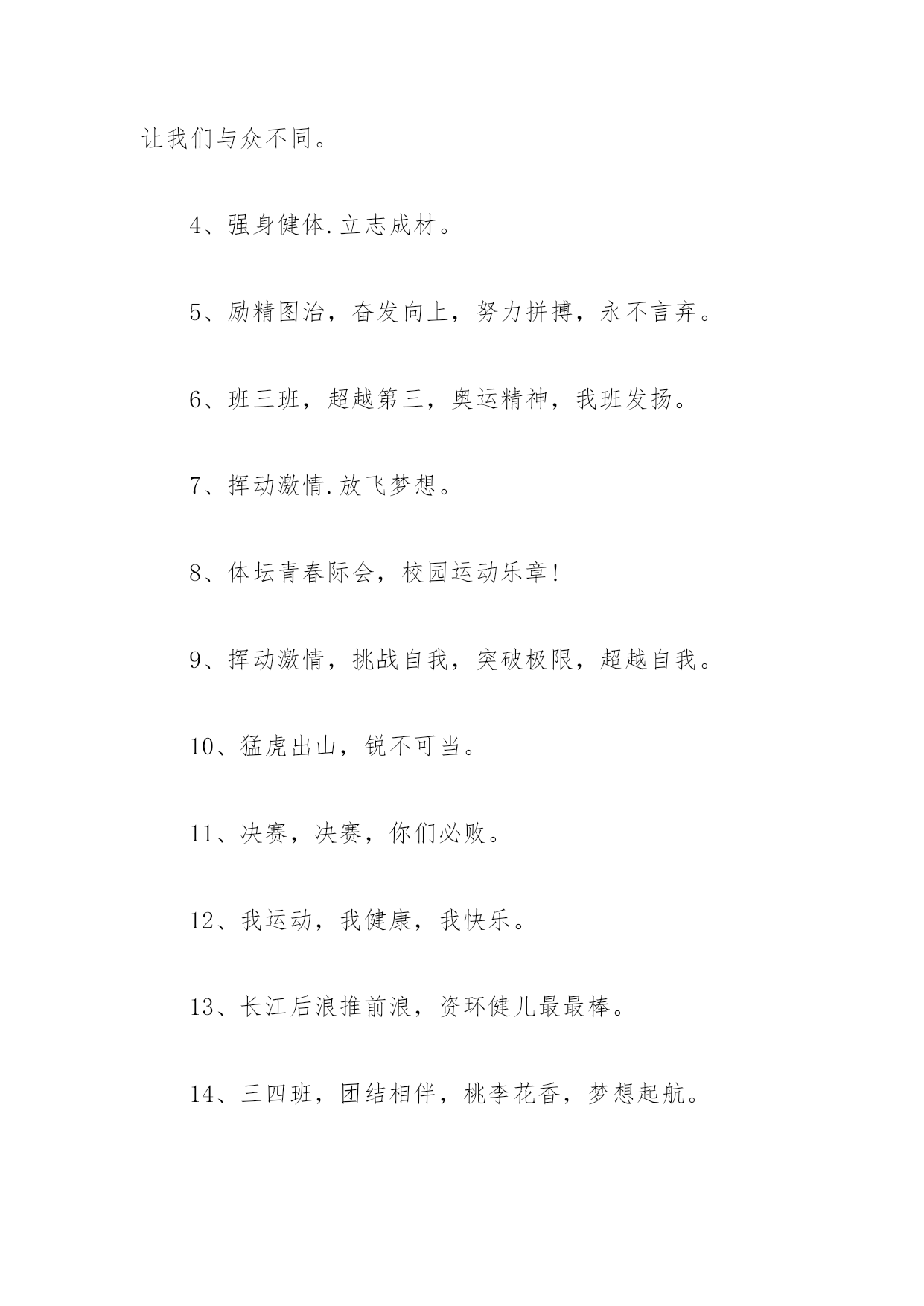 让我们与众不同。

4、强身健体.立志成材。

5、励精图治，奋发向上，努力拼搏，永不言弃。

6、班三班，超越第三，奥运精神，我班发扬。

7、挥动激情.放飞梦想。

8、体坛青春际会，校园运动乐章！

9、挥动激情，挑战自我，突破极限，超越自我。

10、猛虎出山，锐不可当。

11、决赛，决赛，你们必败。

12、我运动，我健康，我快乐。

13、长江后浪推前浪，资环健儿最最棒。

14、三四班，团结相伴，桃李花香，梦想起航。